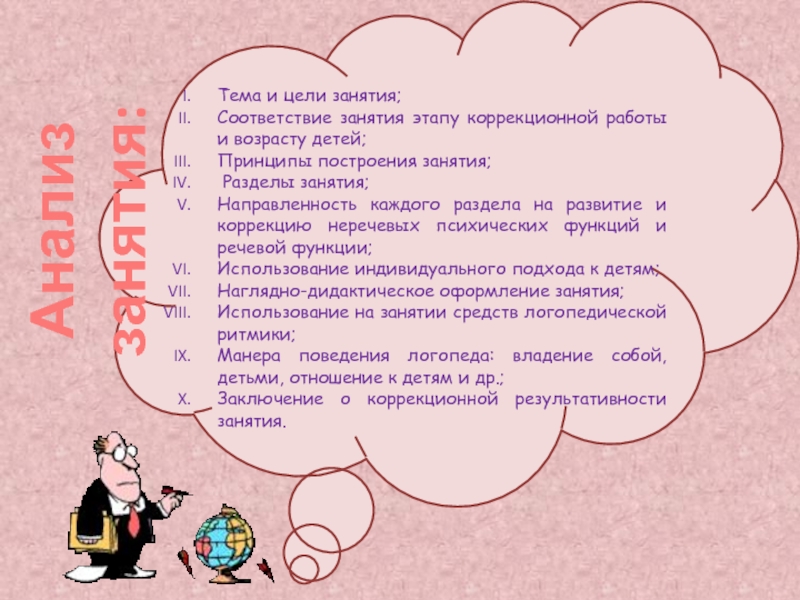 Анализ занятия:

I. Тема и цели занятия;
II. Соответствие занятия этапу коррекционной работы и возрасту детей;
III. Принципы построения занятия;
IV. Разделы занятия;
V. Направленность каждого раздела на развитие и коррекцию неречевых психических функций и речевой функции;
VI. Использование индивидуального подхода к детям;
VII. Наглядно-дидактическое оформление занятия;
VIII. Использование на занятии средств логопедической ритмики;
IX. Манера поведения логопеда: владение собой, детьми, отношение к детям и др.;
X. Заключение о коррекционной результативности занятия.